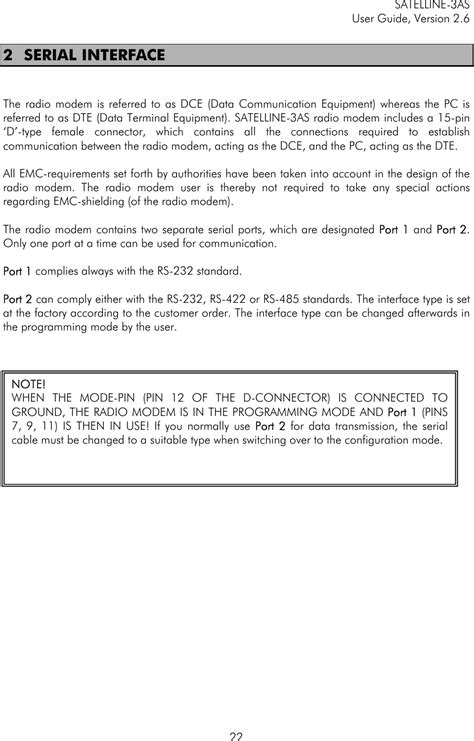 SATELLINE-3AS
User Guide, Version 2.6

2 SERIAL INTERFACE

The radio modem is referred to as DCE (Data Communication Equipment) whereas the PC is referred to as DTE (Data Terminal Equipment). SATELLINE-3AS radio modem includes a 15-pin 'D'-type female connector, which contains all the connections required to establish communication between the radio modem, acting as the DCE, and the PC, acting as the DTE.

All EMC-requirements set forth by authorities have been taken into account in the design of the radio modem. The radio modem user is thereby not required to take any special actions regarding EMC-shielding (of the radio modem).

The radio modem contains two separate serial ports, which are designated Port 1 and Port 2. Only one port at a time can be used for communication.

Port 1 complies always with the RS-232 standard.

Port 2 can comply either with the RS-232, RS-422 or RS-485 standards. The interface type is set at the factory according to the customer order. The interface type can be changed afterwards in the programming mode by the user.

NOTE!
WHEN THE MODE-PIN (PIN 12 OF THE D-CONNECTOR) IS CONNECTED TO GROUND, THE RADIO MODEM IS IN THE PROGRAMMING MODE AND Port 1 (PINS 7, 9, 11) IS THEN IN USE! If you normally use Port 2 for data transmission, the serial cable must be changed to a suitable type when switching over to the configuration mode.

22